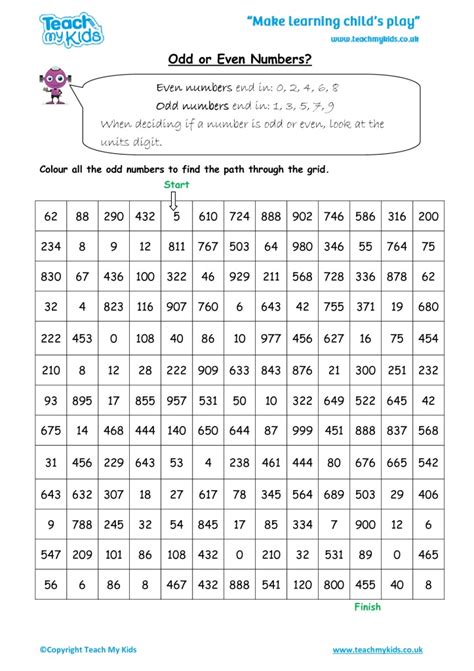 Teach my Kids

"Make learning child's play"
www.teachmykids.co.uk

Odd or Even Numbers?

Even numbers end in: 0, 2, 4, 6, 8
Odd numbers end in: 1, 3, 5, 7, 9
When deciding if a number is odd or even, look at the units digit.

Colour all the odd numbers to find the path through the grid.

Start

| 62 | 88 | 290 | 432 | 5 | 610 | 724 | 888 | 902 | 746 | 586 | 316 | 200 |
|---|---|---|---|---|---|---|---|---|---|---|---|---|
| 234 | 8 | 9 | 12 | 811 | 767 | 503 | 64 | 980 | 346 | 55 | 764 | 75 |
| 830 | 67 | 436 | 100 | 322 | 46 | 929 | 211 | 568 | 728 | 336 | 878 | 62 |
| 32 | 4 | 823 | 116 | 907 | 760 | 6 | 643 | 42 | 755 | 371 | 19 | 680 |
| 222 | 453 | 0 | 108 | 40 | 86 | 10 | 977 | 456 | 627 | 16 | 75 | 454 |
| 210 | 8 | 12 | 28 | 222 | 909 | 633 | 843 | 876 | 21 | 300 | 251 | 232 |
| 93 | 895 | 17 | 855 | 957 | 531 | 50 | 10 | 322 | 649 | 522 | 645 | 42 |
| 675 | 14 | 468 | 444 | 140 | 650 | 644 | 87 | 999 | 451 | 888 | 837 | 568 |
| 31 | 456 | 229 | 643 | 53 | 4 | 238 | 461 | 444 | 80 | 676 | 665 | 542 |
| 643 | 632 | 307 | 18 | 27 | 617 | 78 | 345 | 564 | 689 | 503 | 29 | 406 |
| 9 | 788 | 245 | 32 | 54 | 845 | 17 | 85 | 334 | 7 | 900 | 12 | 6 |
| 547 | 209 | 101 | 86 | 108 | 432 | 0 | 210 | 32 | 531 | 89 | 0 | 465 |
| 56 | 6 | 86 | 8 | 467 | 432 | 888 | 541 | 120 | 800 | 455 | 40 | 8 |

Finish

©Copyright Teach My Kids
www.teachmykids.co.uk